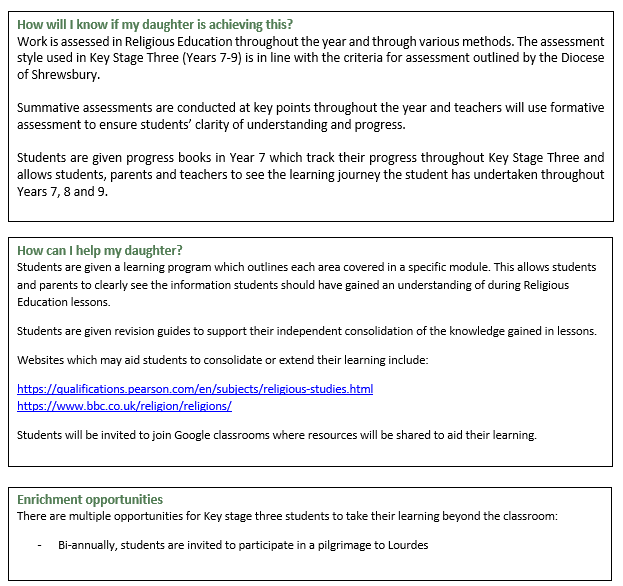 How will I know if my daughter is achieving this?
Work is assessed in Religious Education throughout the year and through various methods. The assessment style used in Key Stage Three (Years 7-9) is in line with the criteria for assessment outlined by the Diocese of Shrewsbury.

Summative assessments are conducted at key points throughout the year and teachers will use formative assessment to ensure students' clarity of understanding and progress.

Students are given progress books in Year 7 which track their progress throughout Key Stage Three and allows students, parents and teachers to see the learning journey the student has undertaken throughout Years 7, 8 and 9.

How can I help my daughter?
Students are given a learning program which outlines each area covered in a specific module. This allows students and parents to clearly see the information students should have gained an understanding of during Religious Education lessons.

Students are given revision guides to support their independent consolidation of the knowledge gained in lessons.

Websites which may aid students to consolidate or extend their learning include:

https://qualifications.pearson.com/en/subjects/religious-studies.html
https://www.bbc.co.uk/religion/religions/

Students will be invited to join Google classrooms where resources will be shared to aid their learning.

Enrichment opportunities
There are multiple opportunities for Key stage three students to take their learning beyond the classroom:

- Bi-annually, students are invited to participate in a pilgrimage to Lourdes